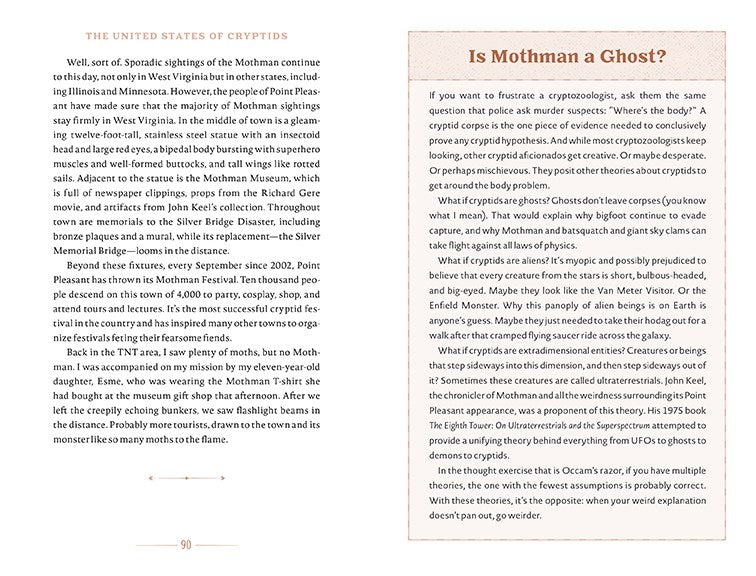 THE UNITED STATES OF CRYPTIDS

Well, sort of. Sporadic sightings of the Mothman continue to this day, not only in West Virginia but in other states, including Illinois and Minnesota. However, the people of Point Pleasant have made sure that the majority of Mothman sightings stay firmly in West Virginia. In the middle of town is a gleaming twelve-foot-tall, stainless steel statue with an insectoid head and large red eyes, a bipedal body bursting with superhero muscles and well-formed buttocks, and tall wings like rotted sails. Adjacent to the statue is the Mothman Museum, which is full of newspaper clippings, props from the Richard Gere movie, and artifacts from John Keel's collection. Throughout town are memorials to the Silver Bridge Disaster, including bronze plaques and a mural, while its replacement—the Silver Memorial Bridge—looms in the distance.

Beyond these fixtures, every September since 2002, Point Pleasant has thrown its Mothman Festival. Ten thousand people descend on this town of 4,000 to party, cosplay, shop, and attend tours and lectures. It's the most successful cryptid festival in the country and has inspired many other towns to organize festivals feting their fearsome fiends.

Back in the TNT area, I saw plenty of moths, but no Mothman. I was accompanied on my mission by my eleven-year-old daughter, Esme, who was wearing the Mothman T-shirt she had bought at the museum gift shop that afternoon. After we left the creepily echoing bunkers, we saw flashlight beams in the distance. Probably more tourists, drawn to the town and its monster like so many moths to the flame.

90

Is Mothman a Ghost?

If you want to frustrate a cryptozoologist, ask them the same question that police ask murder suspects: "Where's the body?" A cryptid corpse is the one piece of evidence needed to conclusively prove any cryptid hypothesis. And while most cryptozoologists keep looking, other cryptid aficionados get creative. Or maybe desperate. Or perhaps mischievous. They posit other theories about cryptids to get around the body problem.

What if cryptids are ghosts? Ghosts don't leave corpses (you know what I mean). That would explain why bigfoot continue to evade capture, and why Mothman and batsquatch and giant sky clams can take flight against all laws of physics.

What if cryptids are aliens? It's myopic and possibly prejudiced to believe that every creature from the stars is short, bulbous-headed, and big-eyed. Maybe they look like the Van Meter Visitor. Or the Enfield Monster. Why this panoply of alien beings is on Earth is anyone's guess. Maybe they just needed to take their hodag out for a walk after that cramped flying saucer ride across the galaxy.

What if cryptids are extradimensional entities? Creatures or beings that step sideways into this dimension, and then step sideways out of it? Sometimes these creatures are called ultraterrestrials. John Keel, the chronicler of Mothman and all the weirdness surrounding its Point Pleasant appearance, was a proponent of this theory. His 1975 book The Eighth Tower: On Ultraterrestrials and the Superspectrum attempted to provide a unifying theory behind everything from UFOs to ghosts to demons to cryptids.

In the thought exercise that is Occam's razor, if you have multiple theories, the one with the fewest assumptions is probably correct. With these theories, it's the opposite: when your weird explanation doesn't pan out, go weirder.